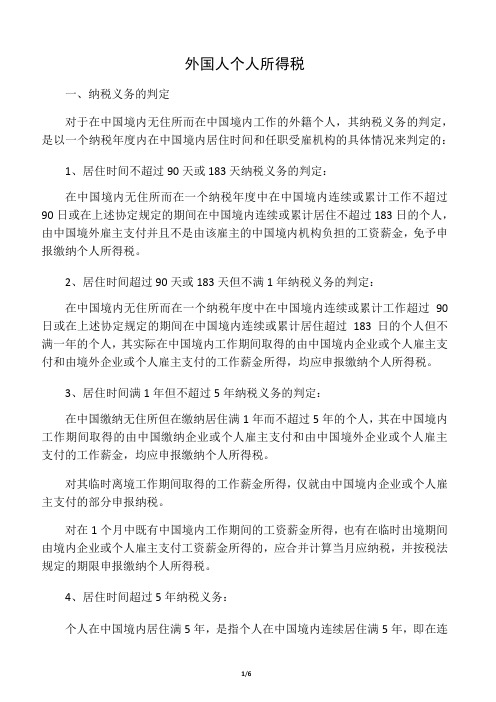 外国人个人所得税

一、纳税义务的判定

对于在中国境内无住所而在中国境内工作的外籍个人，其纳税义务的判定，是以一个纳税年度内在中国境内居住时间和任职受雇机构的具体情况来判定的：

1、居住时间不超过 90 天或 183 天纳税义务的判定：

在中国境内无住所而在一个纳税年度中在中国境内连续或累计工作不超过 90 日或在上述协定规定的期间在中国境内连续或累计居住不超过 183 日的个人，由中国境外雇主支付并且不是由该雇主的中国境内机构负担的工资薪金，免予申报缴纳个人所得税。

2、居住时间超过 90 天或 183 天但不满 1 年纳税义务的判定：

在中国境内无住所而在一个纳税年度中在中国境内连续或累计工作超过 90 日或在上述协定规定的期间在中国境内连续或累计居住超过 183 日的个人但不满一年的个人，其实际在中国境内工作期间取得的由中国境内企业或个人雇主支付和由境外企业或个人雇主支付的工作薪金所得，均应申报缴纳个人所得税。

3、居住时间满 1 年但不超过 5 年纳税义务的判定：

在中国缴纳无住所但在缴纳居住满 1 年而不超过 5 年的个人，其在中国境内工作期间取得的由中国缴纳企业或个人雇主支付和由中国境外企业或个人雇主支付的工作薪金，均应申报缴纳个人所得税。

对其临时离境工作期间取得的工作薪金所得，仅就由中国境内企业或个人雇主支付的部分申报纳税。

对在 1 个月中既有中国境内工作期间的工资薪金所得，也有在临时出境期间由境内企业或个人雇主支付工资薪金所得的，应合并计算当月应纳税，并按税法规定的期限申报缴纳个人所得税。

4、居住时间超过 5 年纳税义务：

个人在中国境内居住满 5 年，是指个人在中国境内连续居住满 5 年，即在连

1/6